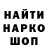 НАЙТИ
НАРКО
ШОП